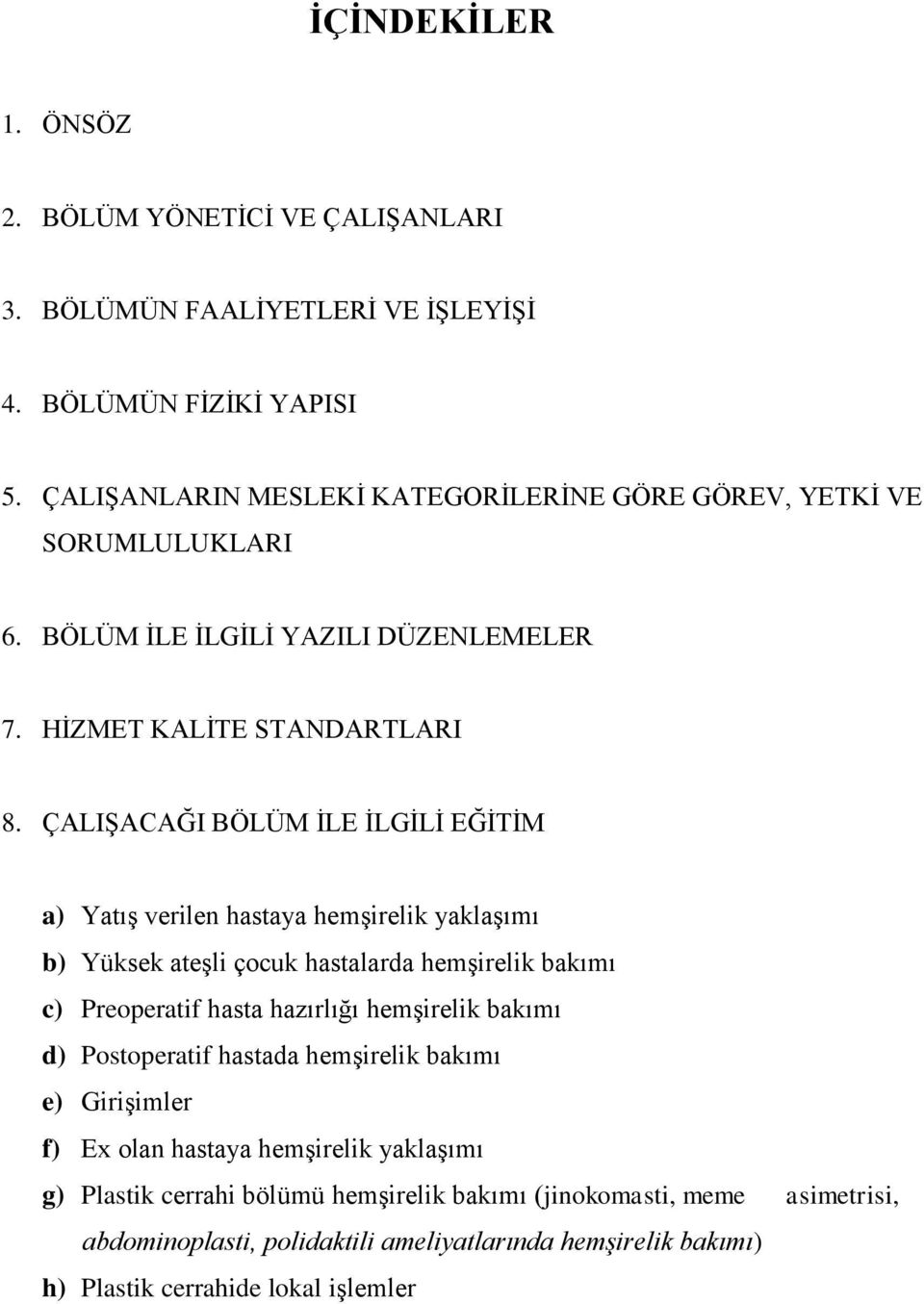 İÇİNDEKİLER

1. ÖNSÖZ

2. BÖLÜM YÖNETİCİ VE ÇALIŞANLARI

3. BÖLÜMÜN FAALİYETLERİ VE İŞLEYİŞİ

4. BÖLÜMÜN FİZİKİ YAPISI

5. ÇALIŞANLARIN MESLEKİ KATEGORİLERİNE GÖRE GÖREV, YETKİ VE SORUMLULUKLARI

6. BÖLÜM İLE İLGİLİ YAZILI DÜZENLEMELER

7. HİZMET KALİTE STANDARTLARI

8. ÇALIŞACAĞI BÖLÜM İLE İLGİLİ EĞİTİM

a) Yatış verilen hastaya hemşirelik yaklaşımı
b) Yüksek ateşli çocuk hastalarda hemşirelik bakımı
c) Preoperatif hasta hazırlığı hemşirelik bakımı
d) Postoperatif hastada hemşirelik bakımı
e) Girişimler
f) Ex olan hastaya hemşirelik yaklaşımı
g) Plastik cerrahi bölümü hemşirelik bakımı (jinokomasti, meme asimetrisi, abdominoplasti, polidaktili ameliyatlarında hemşirelik bakımı)
h) Plastik cerrahide lokal işlemler